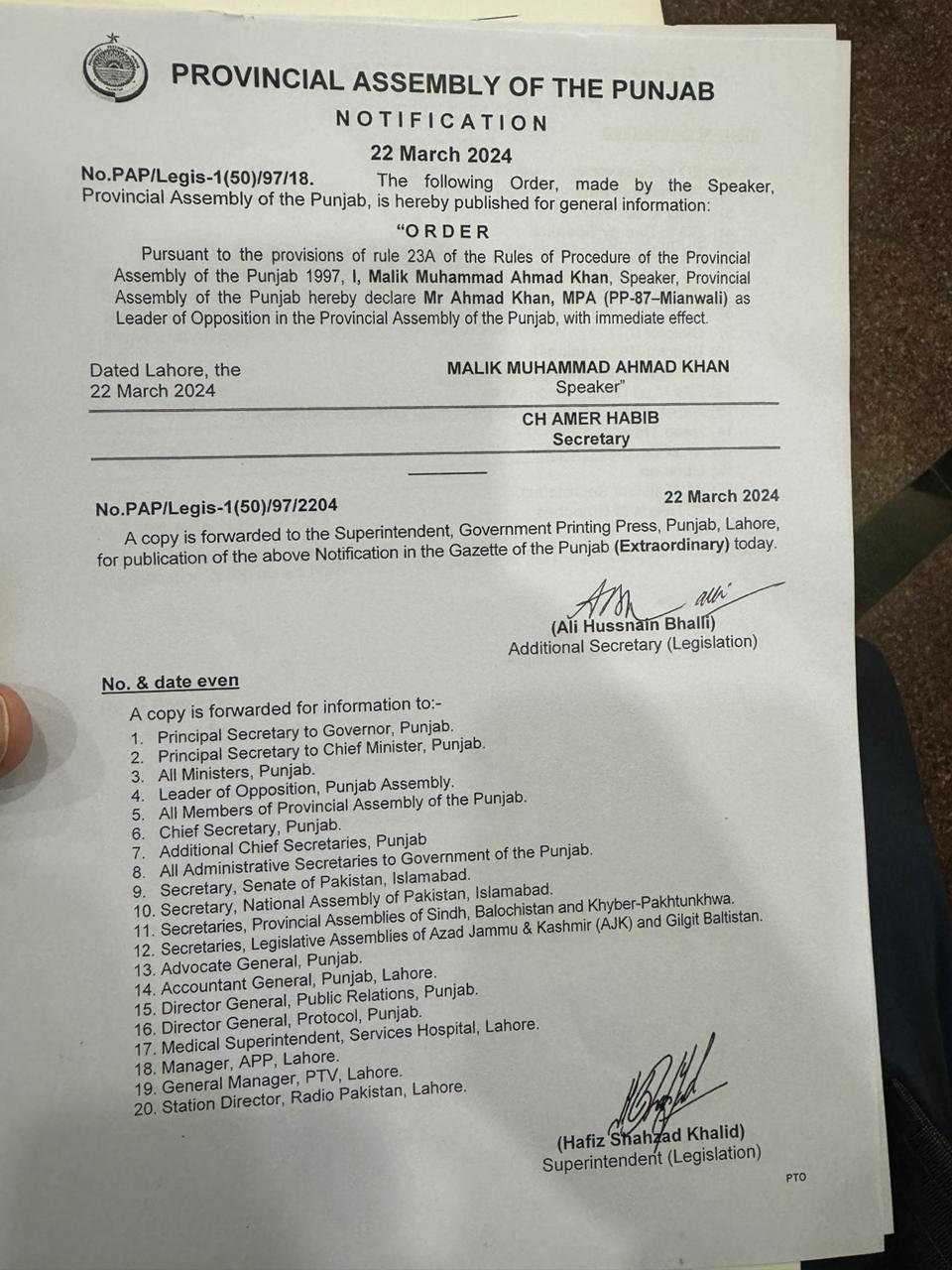 PROVINCIAL ASSEMBLY OF THE PUNJAB

NOTIFICATION

22 March 2024

No.PAP/Legis-1(50)/97/18. The following Order, made by the Speaker, Provincial Assembly of the Punjab, is hereby published for general information:

"ORDER

Pursuant to the provisions of rule 23A of the Rules of Procedure of the Provincial Assembly of the Punjab 1997, I, Malik Muhammad Ahmad Khan, Speaker, Provincial Assembly of the Punjab hereby declare Mr Ahmad Khan, MPA (PP-87–Mianwali) as Leader of Opposition in the Provincial Assembly of the Punjab, with immediate effect.

Dated Lahore, the
22 March 2024

MALIK MUHAMMAD AHMAD KHAN
Speaker"

CH AMER HABIB
Secretary

No.PAP/Legis-1(50)/97/2204 22 March 2024

A copy is forwarded to the Superintendent, Government Printing Press, Punjab, Lahore, for publication of the above Notification in the Gazette of the Punjab (Extraordinary) today.

(Ali Hussnain Bhalli)
Additional Secretary (Legislation)

No. & date even

A copy is forwarded for information to:-
1. Principal Secretary to Governor, Punjab.
2. Principal Secretary to Chief Minister, Punjab.
3. All Ministers, Punjab.
4. Leader of Opposition, Punjab Assembly.
5. All Members of Provincial Assembly of the Punjab.
6. Chief Secretary, Punjab.
7. Additional Chief Secretaries, Punjab
8. All Administrative Secretaries to Government of the Punjab.
9. Secretary, Senate of Pakistan, Islamabad.
10. Secretary, National Assembly of Pakistan, Islamabad.
11. Secretaries, Provincial Assemblies of Sindh, Balochistan and Khyber-Pakhtunkhwa.
12. Secretaries, Legislative Assemblies of Azad Jammu & Kashmir (AJK) and Gilgit Baltistan.
13. Advocate General, Punjab.
14. Accountant General, Punjab, Lahore.
15. Director General, Public Relations, Punjab.
16. Director General, Protocol, Punjab.
17. Medical Superintendent, Services Hospital, Lahore.
18. Manager, APP, Lahore.
19. General Manager, PTV, Lahore.
20. Station Director, Radio Pakistan, Lahore.

(Hafiz Shahzad Khalid)
Superintendent (Legislation)

PTO